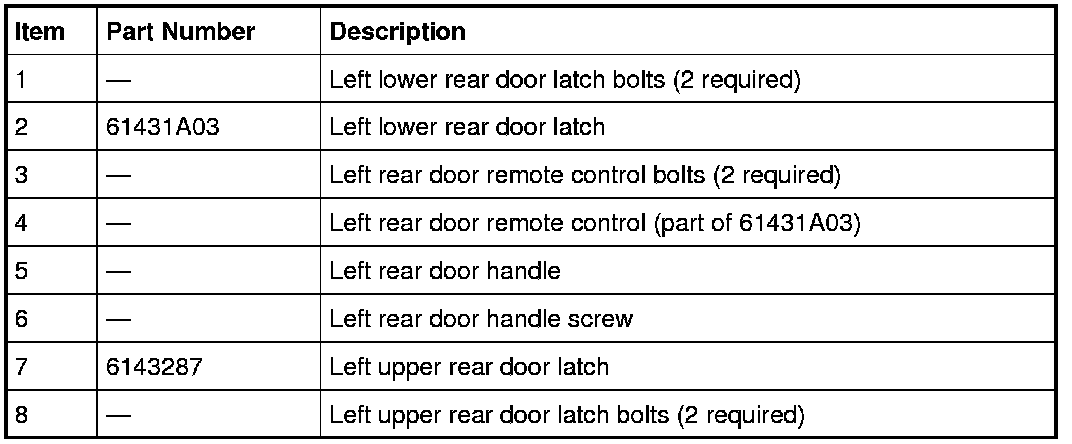 | Item | Part Number | Description |
|---|---|---|
| 1 | — | Left lower rear door latch bolts (2 required) |
| 2 | 61431A03 | Left lower rear door latch |
| 3 | — | Left rear door remote control bolts (2 required) |
| 4 | — | Left rear door remote control (part of 61431A03) |
| 5 | — | Left rear door handle |
| 6 | — | Left rear door handle screw |
| 7 | 6143287 | Left upper rear door latch |
| 8 | — | Left upper rear door latch bolts (2 required) |